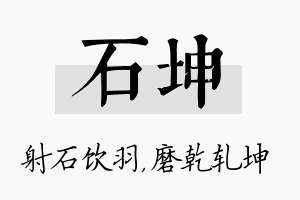 石坤

射石饮羽,磨乾轧坤